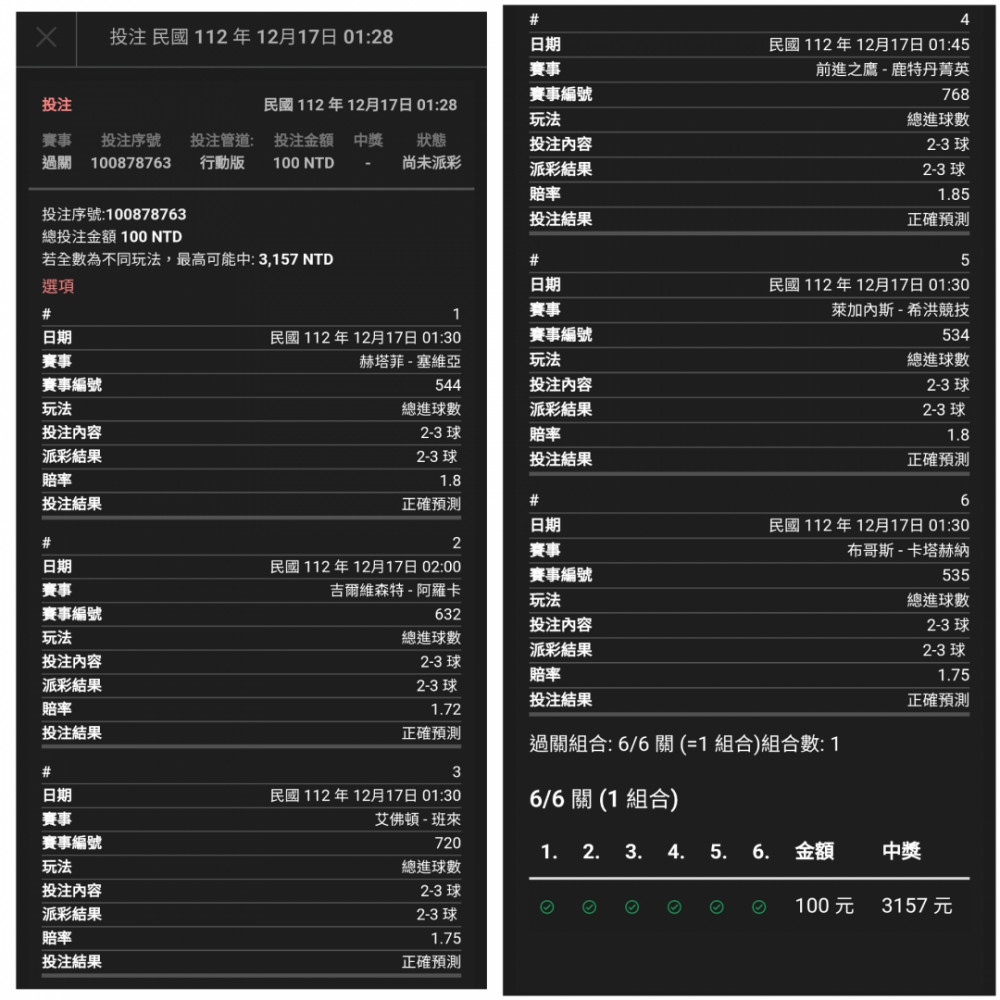 投注 民國 112 年 12月17日 01:28

投注 民國 112 年 12月17日 01:28

| 賽事 | 投注序號 | 投注管道: | 投注金額 | 中獎 | 狀態 |
|---|---|---|---|---|---|
| 過關 | 100878763 | 行動版 | 100 NTD | - | 尚未派彩 |

投注序號:100878763
總投注金額 100 NTD
若全數為不同玩法，最高可能中: 3,157 NTD
選項

| # | 1 |
|---|---|
| 日期 | 民國 112 年 12月17日 01:30 |
| 賽事 | 赫塔菲 - 塞維亞 |
| 賽事編號 | 544 |
| 玩法 | 總進球數 |
| 投注內容 | 2-3 球 |
| 派彩結果 | 2-3 球 |
| 賠率 | 1.8 |
| 投注結果 | 正確預測 |

| # | 2 |
|---|---|
| 日期 | 民國 112 年 12月17日 02:00 |
| 賽事 | 吉爾維森特 - 阿羅卡 |
| 賽事編號 | 632 |
| 玩法 | 總進球數 |
| 投注內容 | 2-3 球 |
| 派彩結果 | 2-3 球 |
| 賠率 | 1.72 |
| 投注結果 | 正確預測 |

| # | 3 |
|---|---|
| 日期 | 民國 112 年 12月17日 01:30 |
| 賽事 | 艾佛頓 - 班來 |
| 賽事編號 | 720 |
| 玩法 | 總進球數 |
| 投注內容 | 2-3 球 |
| 派彩結果 | 2-3 球 |
| 賠率 | 1.75 |
| 投注結果 | 正確預測 |

| # | 4 |
|---|---|
| 日期 | 民國 112 年 12月17日 01:45 |
| 賽事 | 前進之鷹 - 鹿特丹菁英 |
| 賽事編號 | 768 |
| 玩法 | 總進球數 |
| 投注內容 | 2-3 球 |
| 派彩結果 | 2-3 球 |
| 賠率 | 1.85 |
| 投注結果 | 正確預測 |

| # | 5 |
|---|---|
| 日期 | 民國 112 年 12月17日 01:30 |
| 賽事 | 萊加內斯 - 希洪競技 |
| 賽事編號 | 534 |
| 玩法 | 總進球數 |
| 投注內容 | 2-3 球 |
| 派彩結果 | 2-3 球 |
| 賠率 | 1.8 |
| 投注結果 | 正確預測 |

| # | 6 |
|---|---|
| 日期 | 民國 112 年 12月17日 01:30 |
| 賽事 | 布哥斯 - 卡塔赫納 |
| 賽事編號 | 535 |
| 玩法 | 總進球數 |
| 投注內容 | 2-3 球 |
| 派彩結果 | 2-3 球 |
| 賠率 | 1.75 |
| 投注結果 | 正確預測 |

過關組合: 6/6 關 (=1 組合)組合數: 1

6/6 關 (1 組合)

| 1. | 2. | 3. | 4. | 5. | 6. | 金額 | 中獎 |
|---|---|---|---|---|---|---|---|
| | | | | | | 100 元 | 3157 元 |